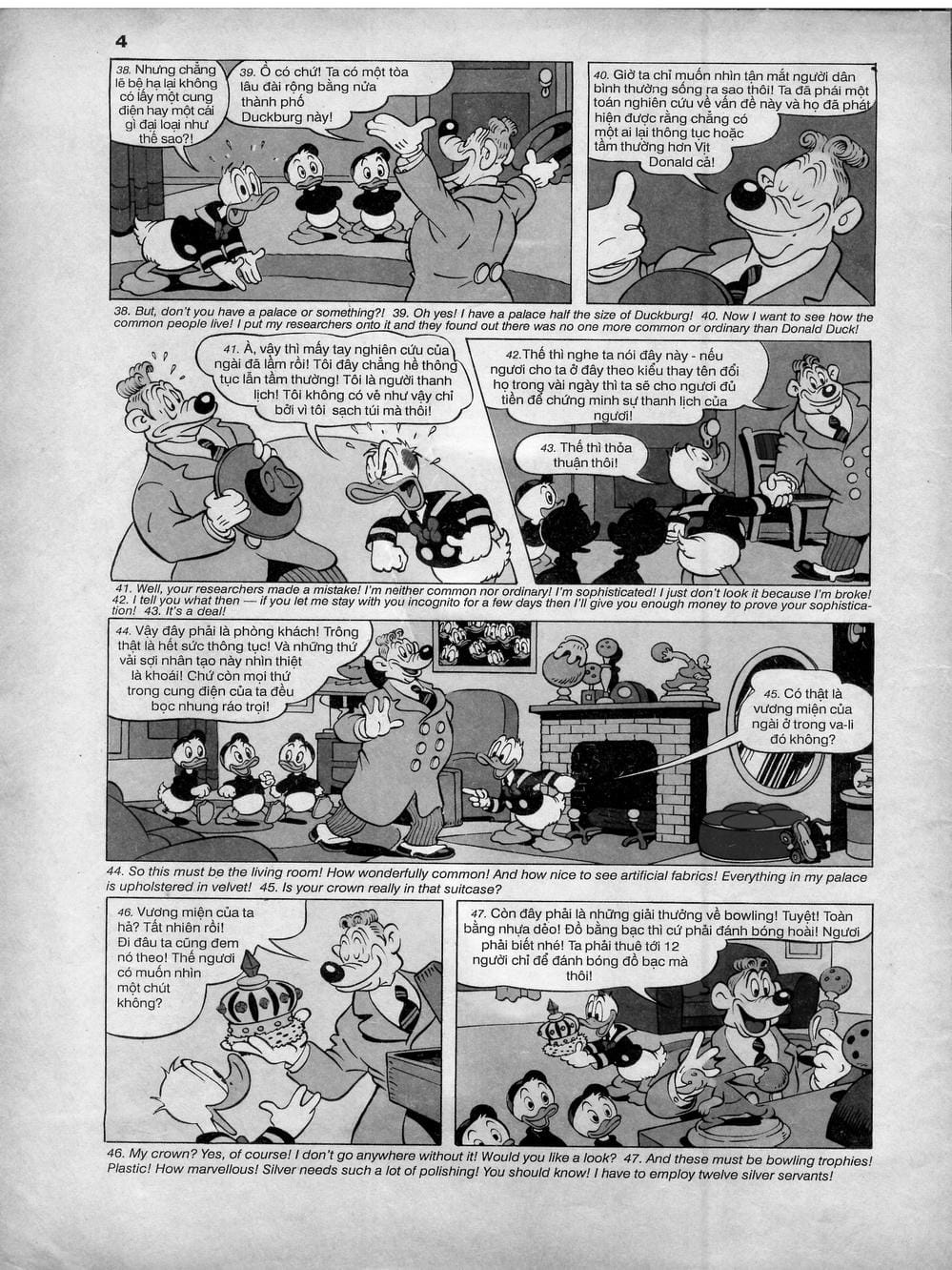 4

38. Nhưng chẳng lẽ bệ hạ lại không có lấy một cung điện hay một cái gì đại loại như thế sao?!

39. Ồ có chứ! Ta có một tòa lâu đài rộng bằng nửa thành phố Duckburg này!

40. Giờ ta chỉ muốn nhìn tận mắt người dân bình thường sống ra sao thôi! Ta đã phái một toán nghiên cứu về vấn đề này và họ đã phát hiện được rằng chẳng có một ai lại thông tục hoặc tầm thường hơn Vịt Donald cả!

38. But, don't you have a palace or something?! 39. Oh yes! I have a palace half the size of Duckburg! 40. Now I want to see how the common people live! I put my researchers onto it and they found out there was no one more common or ordinary than Donald Duck!

41. À, vậy thì mấy tay nghiên cứu của ngài đã lầm rồi! Tôi đây chẳng hề thông tục lẫn tầm thường! Tôi là người thanh lịch! Tôi không có vẻ như vậy chỉ bởi vì tôi sạch túi mà thôi!

42. Thế thì nghe ta nói đây này - nếu ngươi cho ta ở đây theo kiểu thay tên đổi họ trong vài ngày thì ta sẽ cho ngươi đủ tiền để chứng minh sự thanh lịch của ngươi!

43. Thế thì thỏa thuận thôi!

41. Well, your researchers made a mistake! I'm neither common nor ordinary! I'm sophisticated! I just don't look it because I'm broke! 42. I tell you what then — if you let me stay with you incognito for a few days then I'll give you enough money to prove your sophistication! 43. It's a deal!

44. Vậy đây phải là phòng khách! Trông thật là hết sức thông tục! Và những thứ vải sợi nhân tạo này nhìn thiệt là khoái! Chứ còn mọi thứ trong cung điện của ta đều bọc nhung ráo trọi!

45. Có thật là vương miện của ngài ở trong va-li đó không?

44. So this must be the living room! How wonderfully common! And how nice to see artificial fabrics! Everything in my palace is upholstered in velvet! 45. Is your crown really in that suitcase?

46. Vương miện của ta hả? Tất nhiên rồi! Đi đâu ta cũng đem nó theo! Thế ngươi có muốn nhìn một chút không?

47. Còn đây phải là những giải thưởng về bowling! Tuyệt! Toàn bằng nhựa dẻo! Đồ bằng bạc thì cứ phải đánh bóng hoài! Ngươi phải biết nhé! Ta phải thuê tới 12 người chỉ để đánh bóng đồ bạc mà thôi!

46. My crown? Yes, of course! I don't go anywhere without it! Would you like a look? 47. And these must be bowling trophies! Plastic! How marvellous! Silver needs such a lot of polishing! You should know! I have to employ twelve silver servants!